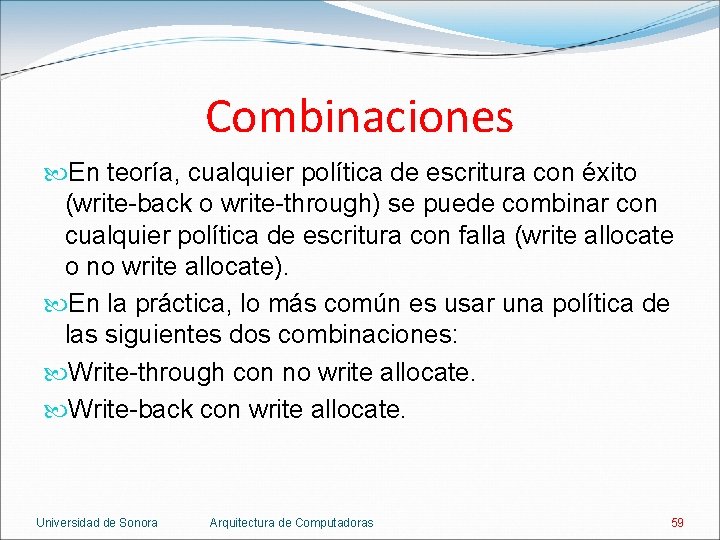 Combinaciones

En teoría, cualquier política de escritura con éxito (write-back o write-through) se puede combinar con cualquier política de escritura con falla (write allocate o no write allocate).

En la práctica, lo más común es usar una política de las siguientes dos combinaciones:

Write-through con no write allocate.

Write-back con write allocate.

Universidad de Sonora Arquitectura de Computadoras 59